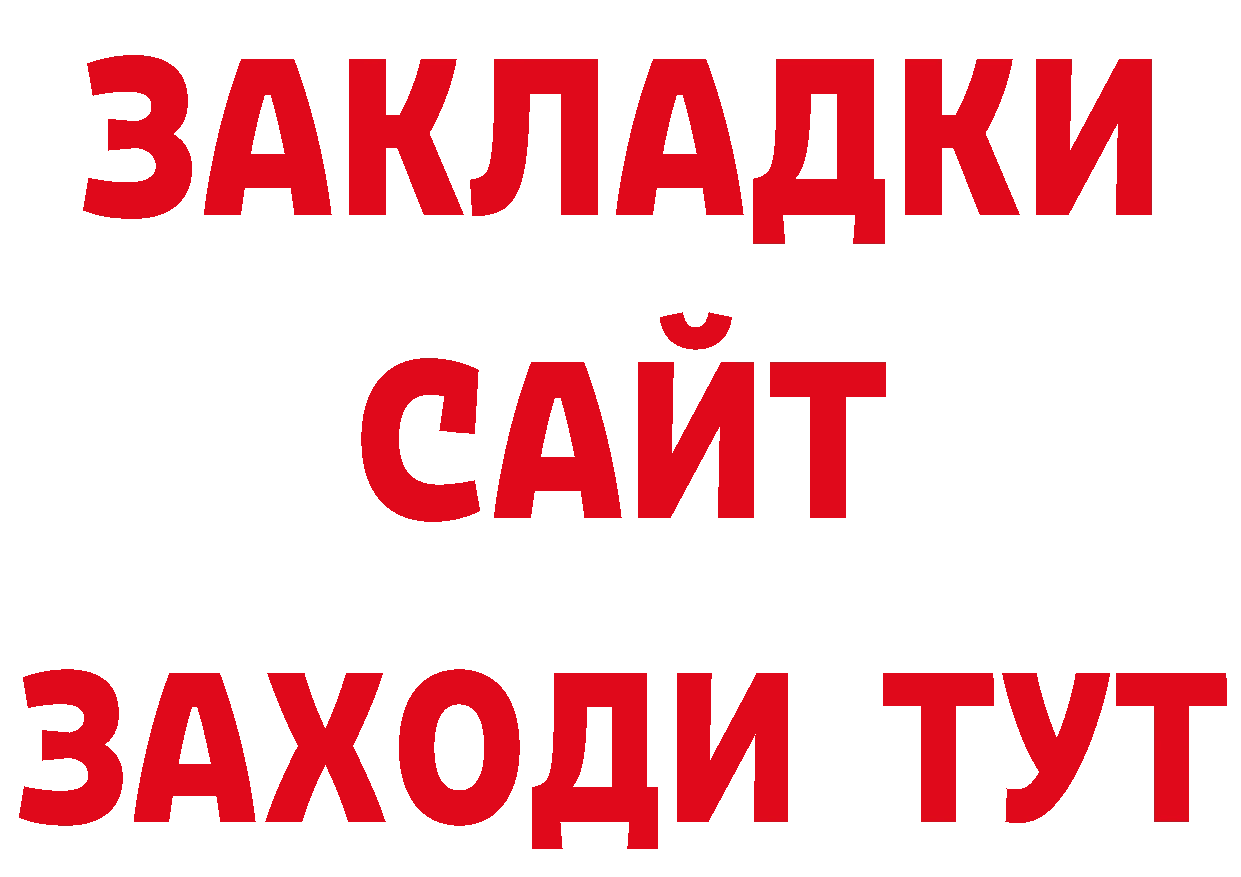 ЗАКЛАДКИ
САЙТ
ЗАХОДИ ТУТ